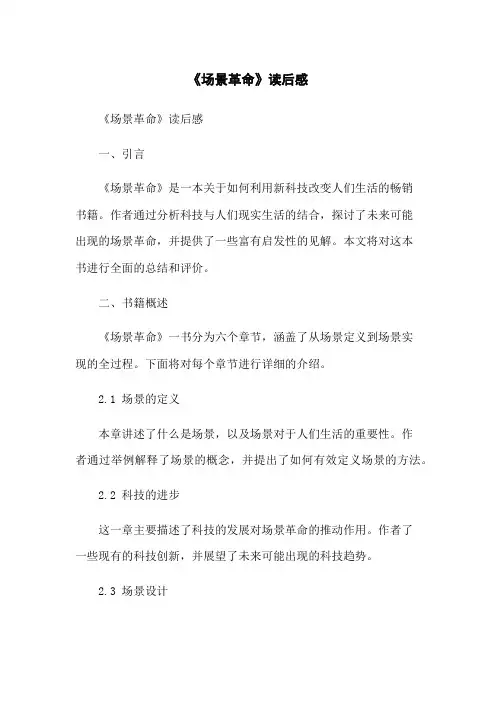 《场景革命》读后感

《场景革命》读后感

一、引言

《场景革命》是一本关于如何利用新科技改变人们生活的畅销书籍。作者通过分析科技与人们现实生活的结合，探讨了未来可能出现的场景革命，并提供了一些富有启发性的见解。本文将对这本书进行全面的总结和评价。

二、书籍概述

《场景革命》一书分为六个章节，涵盖了从场景定义到场景实现的全过程。下面将对每个章节进行详细的介绍。

2.1 场景的定义

本章讲述了什么是场景，以及场景对于人们生活的重要性。作者通过举例解释了场景的概念，并提出了如何有效定义场景的方法。

2.2 科技的进步

这一章主要描述了科技的发展对场景革命的推动作用。作者了一些现有的科技创新，并展望了未来可能出现的科技趋势。

2.3 场景设计